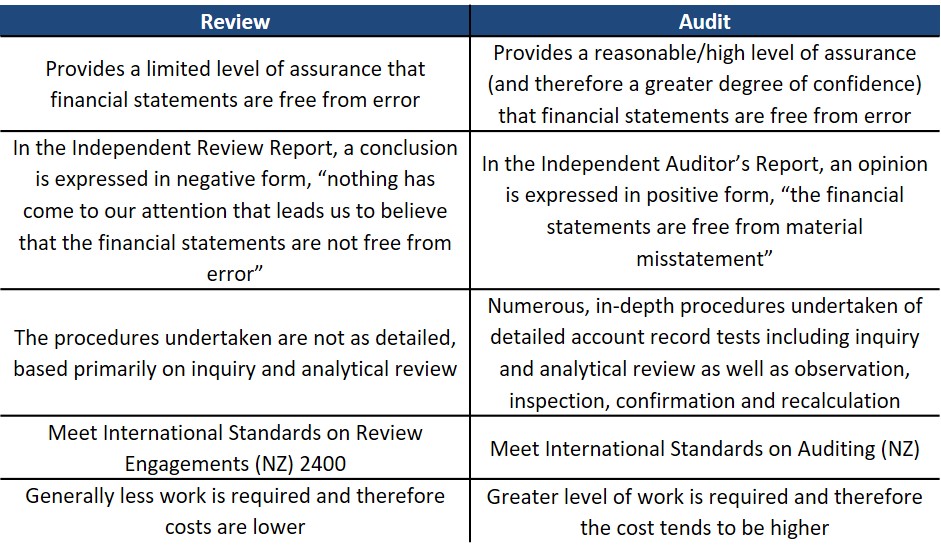 | Review | Audit |
|---|---|
| Provides a limited level of assurance that financial statements are free from error | Provides a reasonable/high level of assurance (and therefore a greater degree of confidence) that financial statements are free from error |
| In the Independent Review Report, a conclusion is expressed in negative form, “nothing has come to our attention that leads us to believe that the financial statements are not free from error” | In the Independent Auditor’s Report, an opinion is expressed in positive form, “the financial statements are free from material misstatement” |
| The procedures undertaken are not as detailed, based primarily on inquiry and analytical review | Numerous, in-depth procedures undertaken of detailed account record tests including inquiry and analytical review as well as observation, inspection, confirmation and recalculation |
| Meet International Standards on Review Engagements (NZ) 2400 | Meet International Standards on Auditing (NZ) |
| Generally less work is required and therefore costs are lower | Greater level of work is required and therefore the cost tends to be higher |